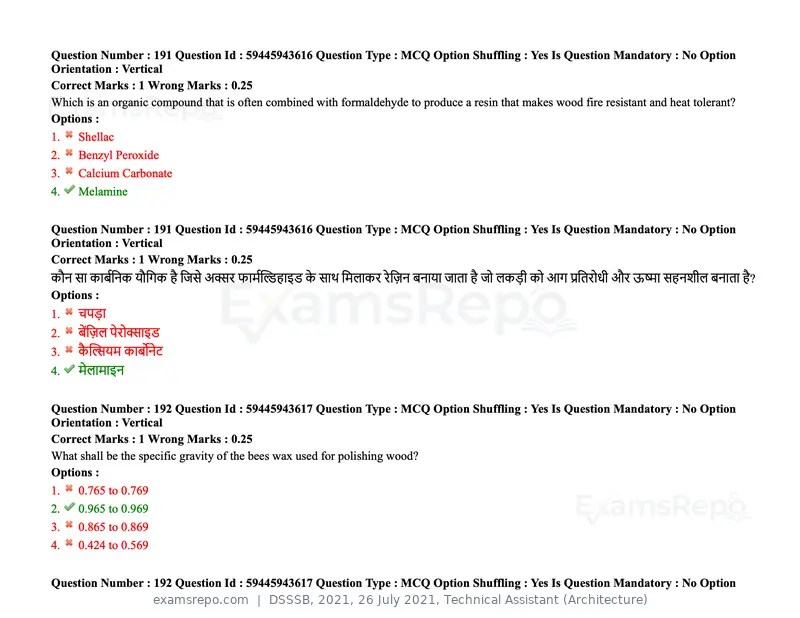 Question Number : 191 Question Id : 59445943616 Question Type : MCQ Option Shuffling : Yes Is Question Mandatory : No Option Orientation : Vertical
Correct Marks : 1 Wrong Marks : 0.25
Which is an organic compound that is often combined with formaldehyde to produce a resin that makes wood fire resistant and heat tolerant?
Options :
1. ✖ Shellac
2. ✖ Benzyl Peroxide
3. ✖ Calcium Carbonate
4. ✔ Melamine

Question Number : 191 Question Id : 59445943616 Question Type : MCQ Option Shuffling : Yes Is Question Mandatory : No Option Orientation : Vertical
Correct Marks : 1 Wrong Marks : 0.25
कौन सा कार्बनिक यौगिक है जिसे अक्सर फार्मल्डिहाइड के साथ मिलाकर रेज़िन बनाया जाता है जो लकड़ी को आग प्रतिरोधी और ऊष्मा सहनशील बनाता है?
Options :
1. ✖ चपड़ा
2. ✖ बेंज़िल पेरोक्साइड
3. ✖ कैल्सियम कार्बोनेट
4. ✔ मेलामाइन

Question Number : 192 Question Id : 59445943617 Question Type : MCQ Option Shuffling : Yes Is Question Mandatory : No Option Orientation : Vertical
Correct Marks : 1 Wrong Marks : 0.25
What shall be the specific gravity of the bees wax used for polishing wood?
Options :
1. ✖ 0.765 to 0.769
2. ✔ 0.965 to 0.969
3. ✖ 0.865 to 0.869
4. ✖ 0.424 to 0.569

Question Number : 192 Question Id : 59445943617 Question Type : MCQ Option Shuffling : Yes Is Question Mandatory : No Option

examsrepo.com | DSSSB, 2021, 26 July 2021, Technical Assistant (Architecture)

ExamsRepo